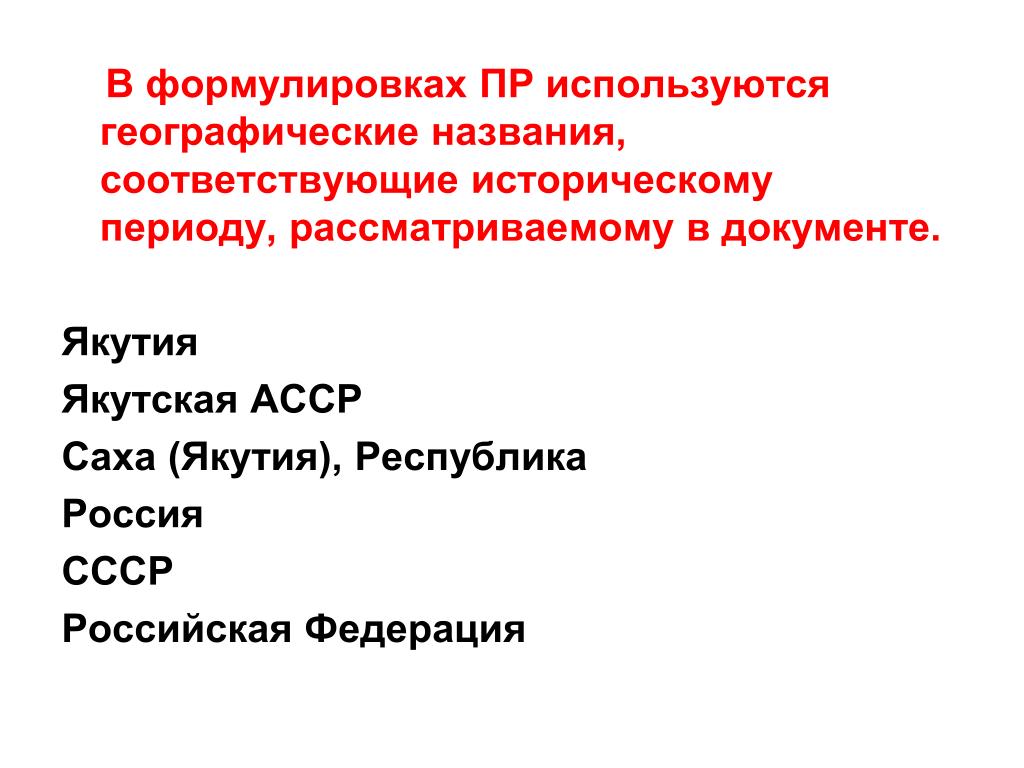 В формулировках ПР используются географические названия, соответствующие историческому периоду, рассматриваемому в документе.

Якутия
Якутская АССР
Саха (Якутия), Республика
Россия
СССР
Российская Федерация